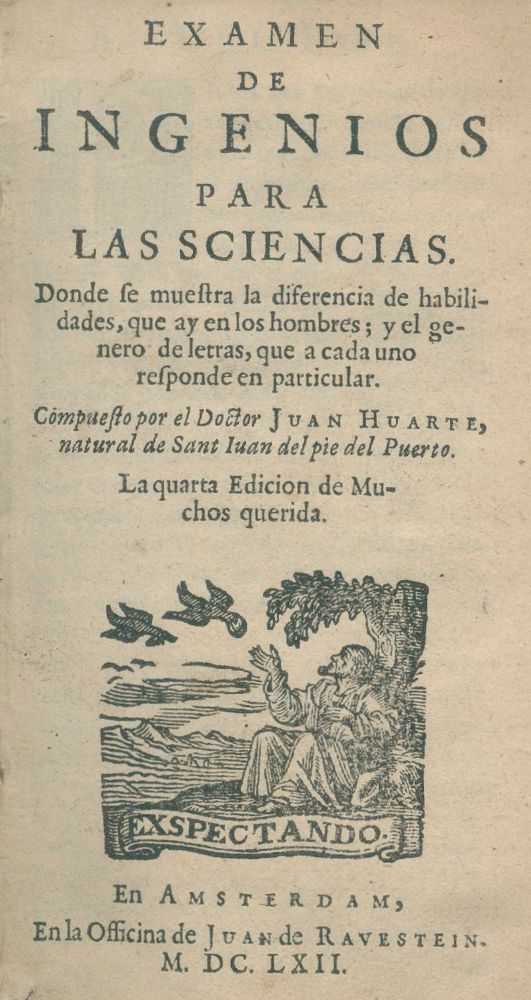 EXAMEN
DE
INGENIOS
PARA
LAS SCIENCIAS.

Donde ſe mueſtra la diferencia de habilidades, que ay en los hombres; y el genero de letras, que a cada uno reſponde en particular.

Cõpueſto por el Doctor JUAN HUARTE, natural de Sant Iuan del pie del Puerto.

La quarta Edicion de Muchos querida.

EXSPECTANDO.

En AMSTERDAM,
En la Officina de JUAN de RAVESTEIN.
M. DC. LXII.